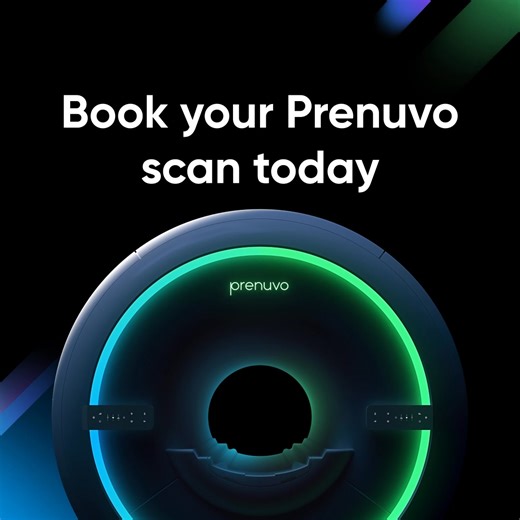 Book your Prenuvo scan today

prenuvo